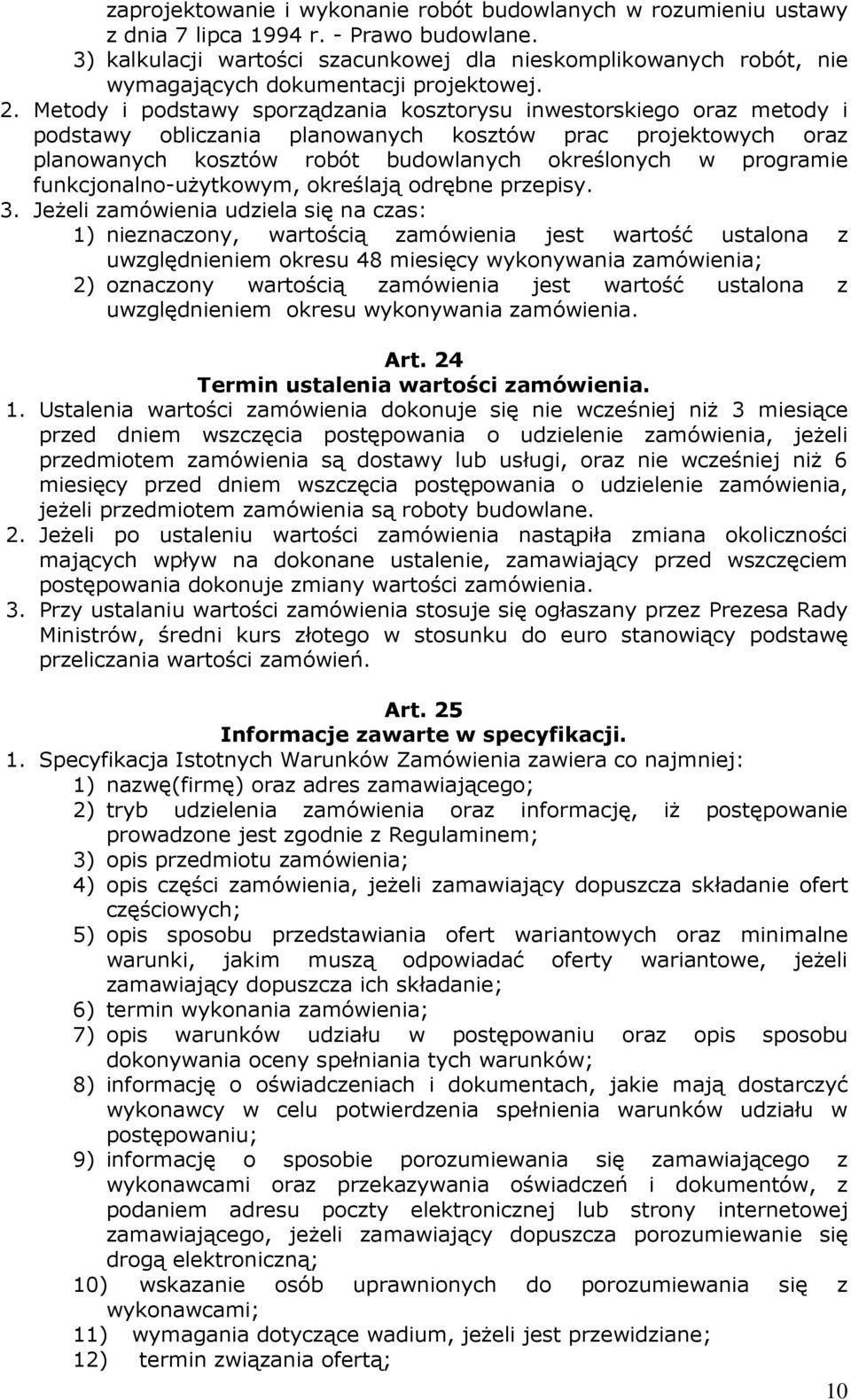 zaprojektowanie i wykonanie robót budowlanych w rozumieniu ustawy z dnia 7 lipca 1994 r. - Prawo budowlane.
3) kalkulacji wartości szacunkowej dla nieskomplikowanych robót, nie wymagających dokumentacji projektowej.
2. Metody i podstawy sporządzania kosztorysu inwestorskiego oraz metody i podstawy obliczania planowanych kosztów prac projektowych oraz planowanych kosztów robót budowlanych określonych w programie funkcjonalno-użytkowym, określają odrębne przepisy.
3. Jeżeli zamówienia udziela się na czas:
1) nieznaczony, wartością zamówienia jest wartość ustalona z uwzględnieniem okresu 48 miesięcy wykonywania zamówienia;
2) oznaczony wartością zamówienia jest wartość ustalona z uwzględnieniem okresu wykonywania zamówienia.

Art. 24
Termin ustalenia wartości zamówienia.
1. Ustalenia wartości zamówienia dokonuje się nie wcześniej niż 3 miesiące przed dniem wszczęcia postępowania o udzielenie zamówienia, jeżeli przedmiotem zamówienia są dostawy lub usługi, oraz nie wcześniej niż 6 miesięcy przed dniem wszczęcia postępowania o udzielenie zamówienia, jeżeli przedmiotem zamówienia są roboty budowlane.
2. Jeżeli po ustaleniu wartości zamówienia nastąpiła zmiana okoliczności mających wpływ na dokonane ustalenie, zamawiający przed wszczęciem postępowania dokonuje zmiany wartości zamówienia.
3. Przy ustalaniu wartości zamówienia stosuje się ogłaszany przez Prezesa Rady Ministrów, średni kurs złotego w stosunku do euro stanowiący podstawę przeliczania wartości zamówień.

Art. 25
Informacje zawarte w specyfikacji.
1. Specyfikacja Istotnych Warunków Zamówienia zawiera co najmniej:
1) nazwę(firmę) oraz adres zamawiającego;
2) tryb udzielenia zamówienia oraz informację, iż postępowanie prowadzone jest zgodnie z Regulaminem;
3) opis przedmiotu zamówienia;
4) opis części zamówienia, jeżeli zamawiający dopuszcza składanie ofert częściowych;
5) opis sposobu przedstawiania ofert wariantowych oraz minimalne warunki, jakim muszą odpowiadać oferty wariantowe, jeżeli zamawiający dopuszcza ich składanie;
6) termin wykonania zamówienia;
7) opis warunków udziału w postępowaniu oraz opis sposobu dokonywania oceny spełniania tych warunków;
8) informację o oświadczeniach i dokumentach, jakie mają dostarczyć wykonawcy w celu potwierdzenia spełnienia warunków udziału w postępowaniu;
9) informację o sposobie porozumiewania się zamawiającego z wykonawcami oraz przekazywania oświadczeń i dokumentów, z podaniem adresu poczty elektronicznej lub strony internetowej zamawiającego, jeżeli zamawiający dopuszcza porozumiewanie się drogą elektroniczną;
10) wskazanie osób uprawnionych do porozumiewania się z wykonawcami;
11) wymagania dotyczące wadium, jeżeli jest przewidziane;
12) termin związania ofertą;

10